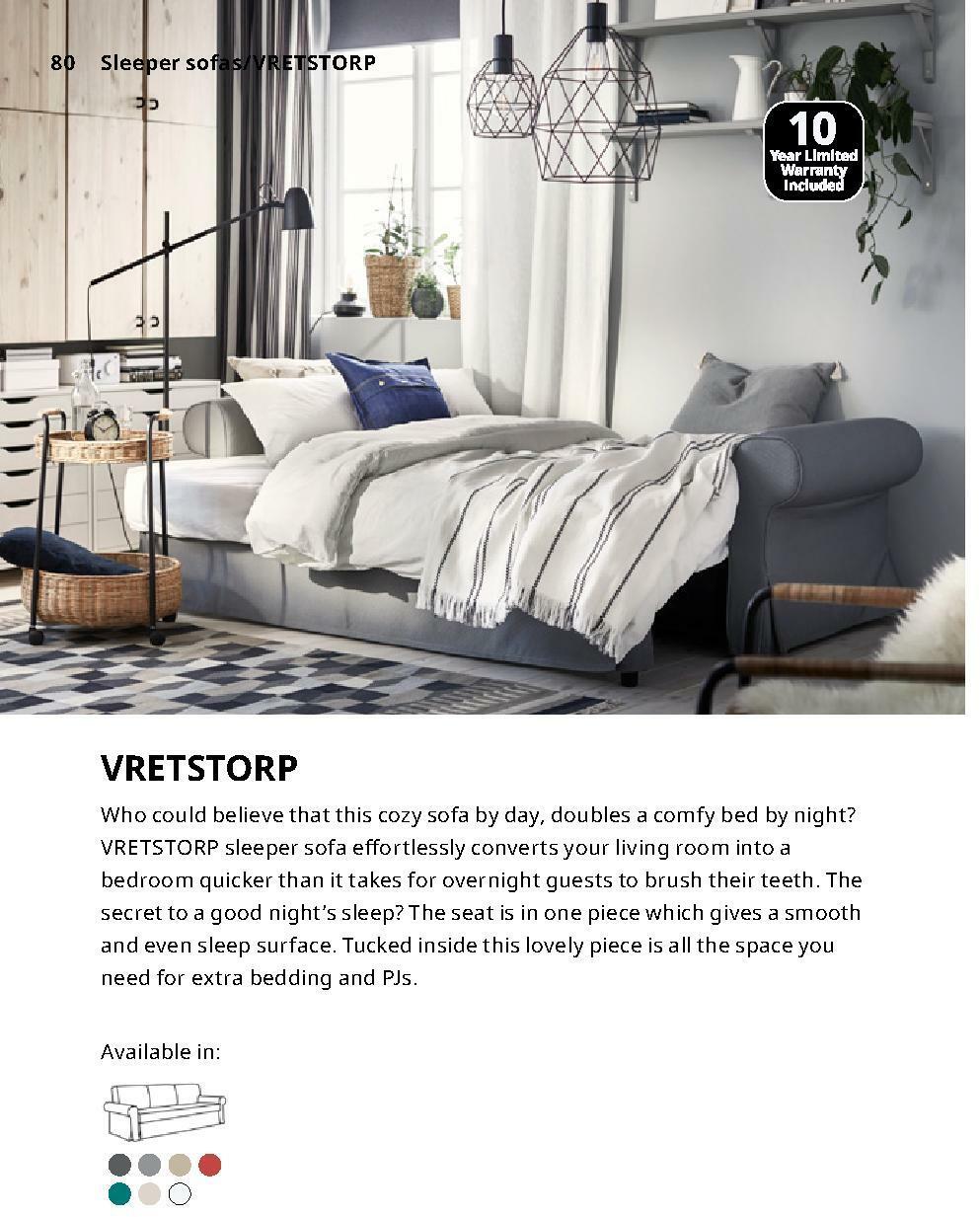 80 Sleeper sofas/VRETSTORP

10 Year Limited Warranty Included

VRETSTORP

Who could believe that this cozy sofa by day, doubles a comfy bed by night? VRETSTORP sleeper sofa effortlessly converts your living room into a bedroom quicker than it takes for overnight guests to brush their teeth. The secret to a good night's sleep? The seat is in one piece which gives a smooth and even sleep surface. Tucked inside this lovely piece is all the space you need for extra bedding and PJs.

Available in: